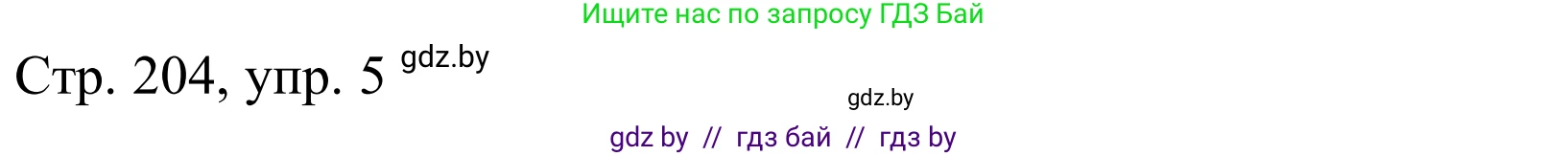 Ищите нас по запросу ГДЗ Бай

Стр. 204, упр. 5 gdz.by

gdz.by

gdz by // гдз бай // гдз by